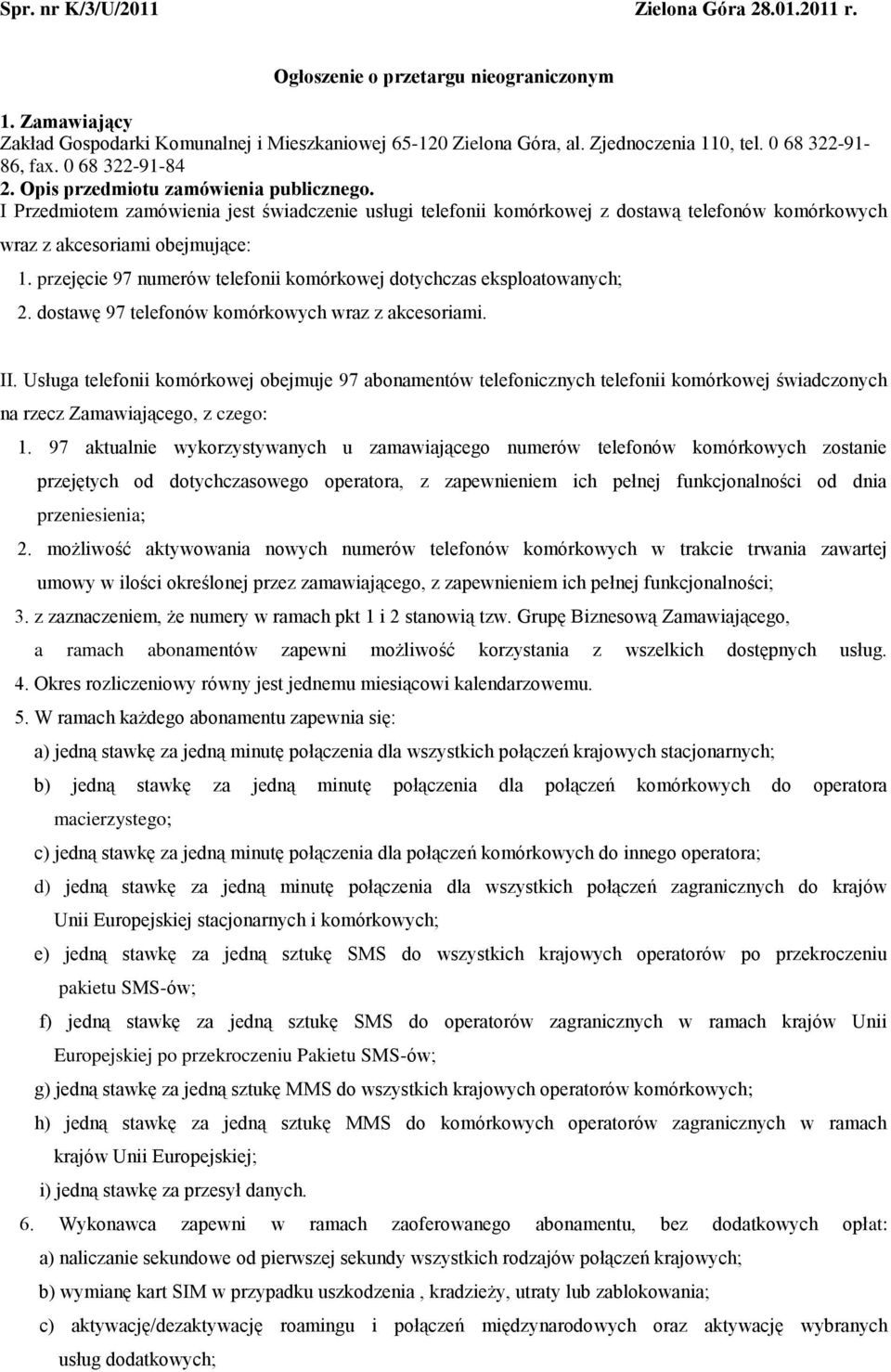 Spr. nr K/3/U/2011 Zielona Góra 28.01.2011 r.

Ogłoszenie o przetargu nieograniczonym

1. Zamawiający
Zakład Gospodarki Komunalnej i Mieszkaniowej 65-120 Zielona Góra, al. Zjednoczenia 110, tel. 0 68 322-91-86, fax. 0 68 322-91-84
2. Opis przedmiotu zamówienia publicznego.
I Przedmiotem zamówienia jest świadczenie usługi telefonii komórkowej z dostawą telefonów komórkowych wraz z akcesoriami obejmujące:
1. przejęcie 97 numerów telefonii komórkowej dotychczas eksploatowanych;
2. dostawę 97 telefonów komórkowych wraz z akcesoriami.

II. Usługa telefonii komórkowej obejmuje 97 abonamentów telefonicznych telefonii komórkowej świadczonych na rzecz Zamawiającego, z czego:
1. 97 aktualnie wykorzystywanych u zamawiającego numerów telefonów komórkowych zostanie przejętych od dotychczasowego operatora, z zapewnieniem ich pełnej funkcjonalności od dnia przeniesienia;
2. możliwość aktywowania nowych numerów telefonów komórkowych w trakcie trwania zawartej umowy w ilości określonej przez zamawiającego, z zapewnieniem ich pełnej funkcjonalności;
3. z zaznaczeniem, że numery w ramach pkt 1 i 2 stanowią tzw. Grupę Biznesową Zamawiającego, a ramach abonamentów zapewni możliwość korzystania z wszelkich dostępnych usług.
4. Okres rozliczeniowy równy jest jednemu miesiącowi kalendarzowemu.
5. W ramach każdego abonamentu zapewnia się:
a) jedną stawkę za jedną minutę połączenia dla wszystkich połączeń krajowych stacjonarnych;
b) jedną stawkę za jedną minutę połączenia dla połączeń komórkowych do operatora macierzystego;
c) jedną stawkę za jedną minutę połączenia dla połączeń komórkowych do innego operatora;
d) jedną stawkę za jedną minutę połączenia dla wszystkich połączeń zagranicznych do krajów Unii Europejskiej stacjonarnych i komórkowych;
e) jedną stawkę za jedną sztukę SMS do wszystkich krajowych operatorów po przekroczeniu pakietu SMS-ów;
f) jedną stawkę za jedną sztukę SMS do operatorów zagranicznych w ramach krajów Unii Europejskiej po przekroczeniu Pakietu SMS-ów;
g) jedną stawkę za jedną sztukę MMS do wszystkich krajowych operatorów komórkowych;
h) jedną stawkę za jedną sztukę MMS do komórkowych operatorów zagranicznych w ramach krajów Unii Europejskiej;
i) jedną stawkę za przesył danych.
6. Wykonawca zapewni w ramach zaoferowanego abonamentu, bez dodatkowych opłat:
a) naliczanie sekundowe od pierwszej sekundy wszystkich rodzajów połączeń krajowych;
b) wymianę kart SIM w przypadku uszkodzenia , kradzieży, utraty lub zablokowania;
c) aktywację/dezaktywację roamingu i połączeń międzynarodowych oraz aktywację wybranych usług dodatkowych;